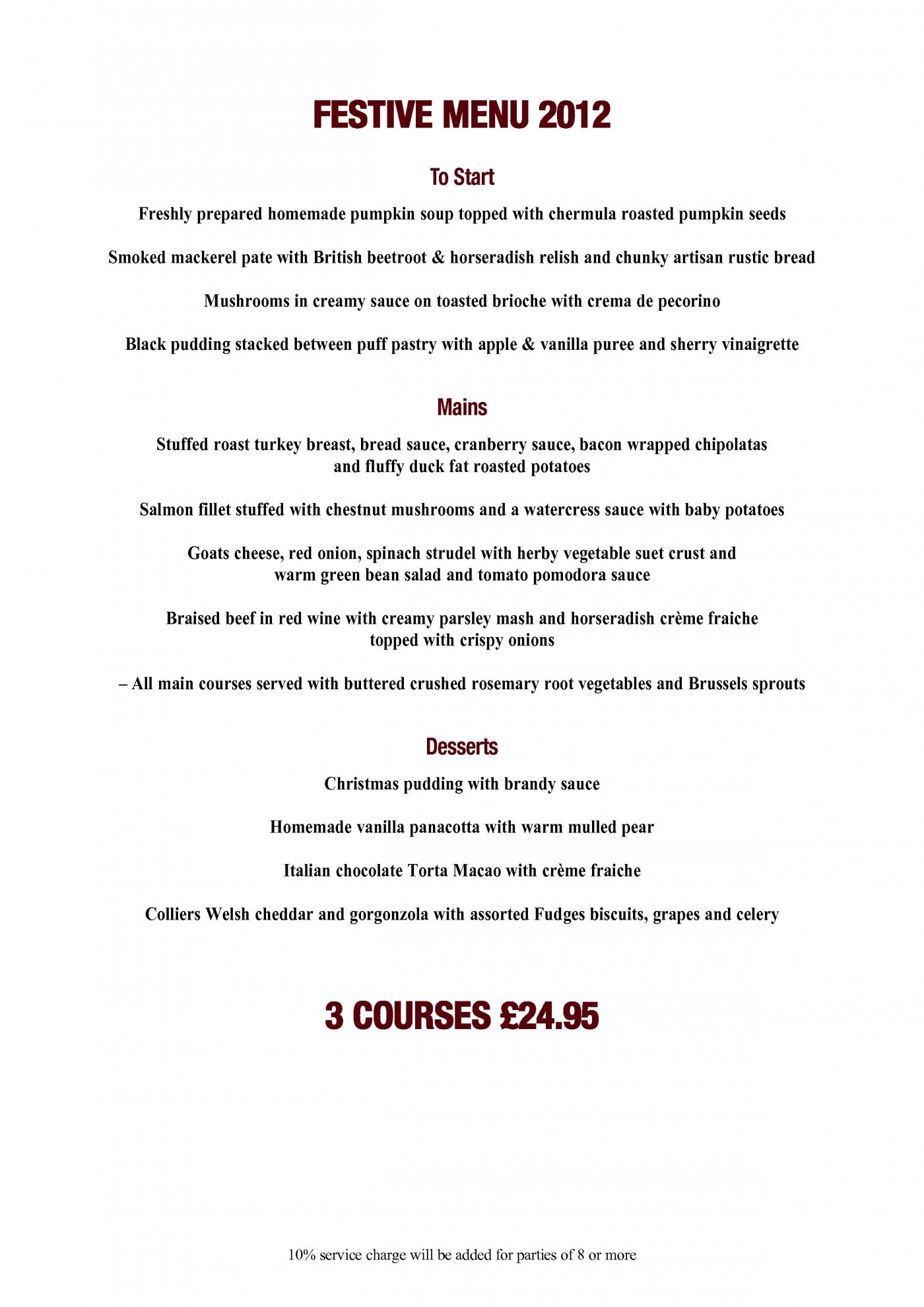 FESTIVE MENU 2012

To Start

Freshly prepared homemade pumpkin soup topped with chermula roasted pumpkin seeds

Smoked mackerel pate with British beetroot & horseradish relish and chunky artisan rustic bread

Mushrooms in creamy sauce on toasted brioche with crema de pecorino

Black pudding stacked between puff pastry with apple & vanilla puree and sherry vinaigrette

Mains

Stuffed roast turkey breast, bread sauce, cranberry sauce, bacon wrapped chipolatas and fluffy duck fat roasted potatoes

Salmon fillet stuffed with chestnut mushrooms and a watercress sauce with baby potatoes

Goats cheese, red onion, spinach strudel with herby vegetable suet crust and warm green bean salad and tomato pomodora sauce

Braised beef in red wine with creamy parsley mash and horseradish crème fraiche topped with crispy onions

– All main courses served with buttered crushed rosemary root vegetables and Brussels sprouts

Desserts

Christmas pudding with brandy sauce

Homemade vanilla panacotta with warm mulled pear

Italian chocolate Torta Macao with crème fraiche

Colliers Welsh cheddar and gorgonzola with assorted Fudges biscuits, grapes and celery

3 COURSES £24.95

10% service charge will be added for parties of 8 or more